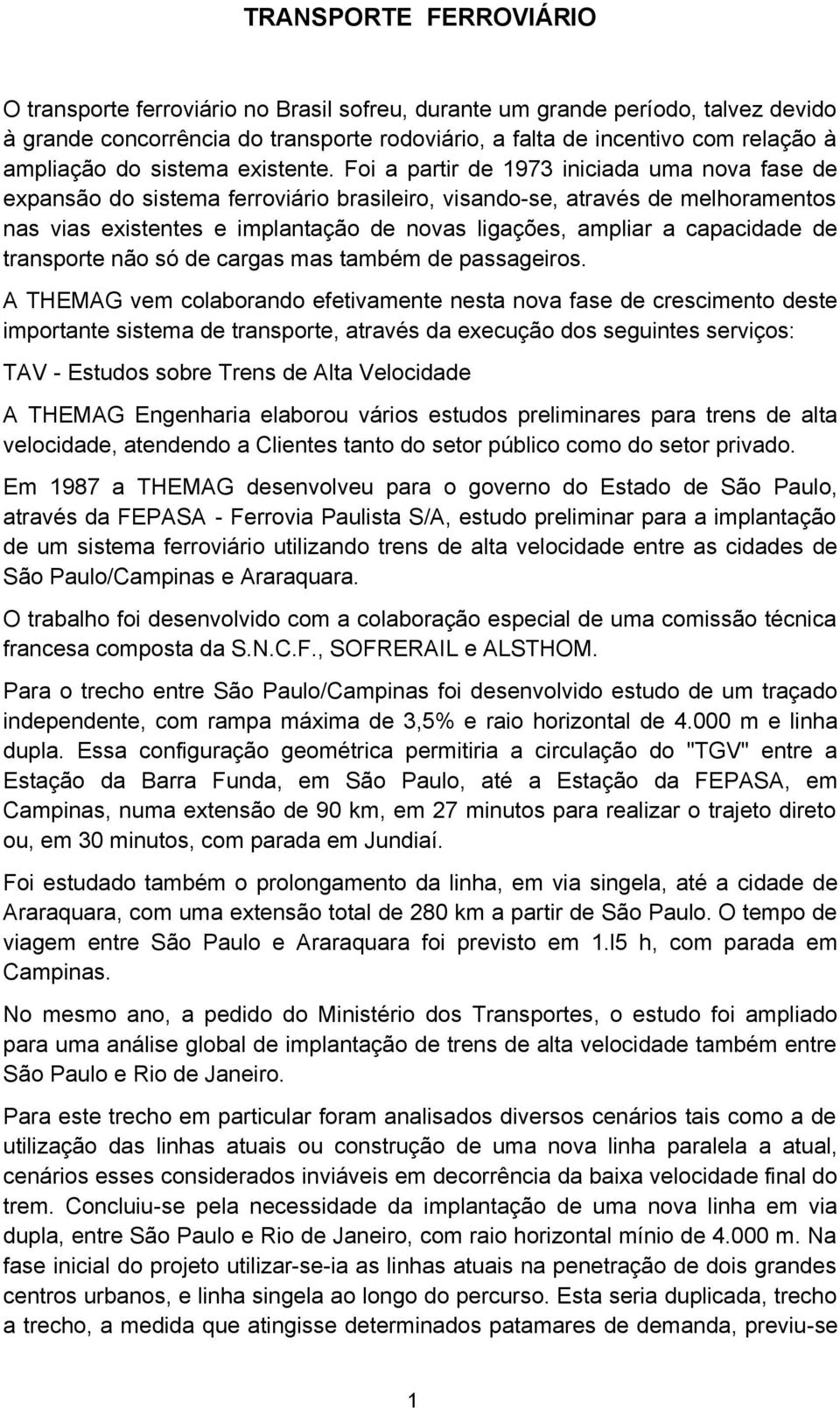 TRANSPORTE FERROVIÁRIO

O transporte ferroviário no Brasil sofreu, durante um grande período, talvez devido à grande concorrência do transporte rodoviário, a falta de incentivo com relação à ampliação do sistema existente. Foi a partir de 1973 iniciada uma nova fase de expansão do sistema ferroviário brasileiro, visando-se, através de melhoramentos nas vias existentes e implantação de novas ligações, ampliar a capacidade de transporte não só de cargas mas também de passageiros.

A THEMAG vem colaborando efetivamente nesta nova fase de crescimento deste importante sistema de transporte, através da execução dos seguintes serviços:

TAV - Estudos sobre Trens de Alta Velocidade

A THEMAG Engenharia elaborou vários estudos preliminares para trens de alta velocidade, atendendo a Clientes tanto do setor público como do setor privado.

Em 1987 a THEMAG desenvolveu para o governo do Estado de São Paulo, através da FEPASA - Ferrovia Paulista S/A, estudo preliminar para a implantação de um sistema ferroviário utilizando trens de alta velocidade entre as cidades de São Paulo/Campinas e Araraquara.

O trabalho foi desenvolvido com a colaboração especial de uma comissão técnica francesa composta da S.N.C.F., SOFRERAIL e ALSTHOM.

Para o trecho entre São Paulo/Campinas foi desenvolvido estudo de um traçado independente, com rampa máxima de 3,5% e raio horizontal de 4.000 m e linha dupla. Essa configuração geométrica permitiria a circulação do "TGV" entre a Estação da Barra Funda, em São Paulo, até a Estação da FEPASA, em Campinas, numa extensão de 90 km, em 27 minutos para realizar o trajeto direto ou, em 30 minutos, com parada em Jundiaí.

Foi estudado também o prolongamento da linha, em via singela, até a cidade de Araraquara, com uma extensão total de 280 km a partir de São Paulo. O tempo de viagem entre São Paulo e Araraquara foi previsto em 1.l5 h, com parada em Campinas.

No mesmo ano, a pedido do Ministério dos Transportes, o estudo foi ampliado para uma análise global de implantação de trens de alta velocidade também entre São Paulo e Rio de Janeiro.

Para este trecho em particular foram analisados diversos cenários tais como a de utilização das linhas atuais ou construção de uma nova linha paralela a atual, cenários esses considerados inviáveis em decorrência da baixa velocidade final do trem. Concluiu-se pela necessidade da implantação de uma nova linha em via dupla, entre São Paulo e Rio de Janeiro, com raio horizontal mínio de 4.000 m. Na fase inicial do projeto utilizar-se-ia as linhas atuais na penetração de dois grandes centros urbanos, e linha singela ao longo do percurso. Esta seria duplicada, trecho a trecho, a medida que atingisse determinados patamares de demanda, previu-se

1